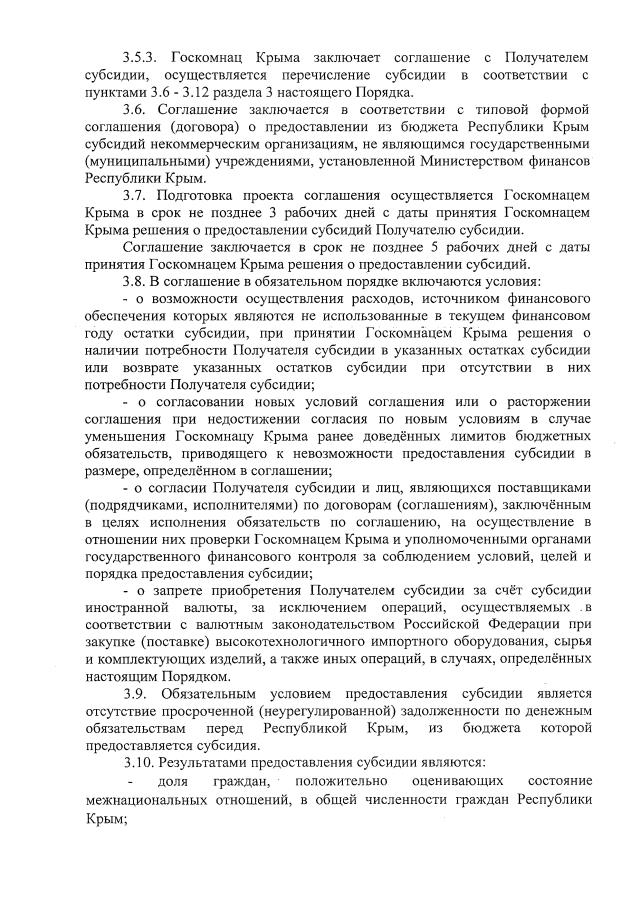 3.5.3. Госкомнац Крыма заключает соглашение с Получателем субсидии, осуществляется перечисление субсидии в соответствии с пунктами 3.6 - 3.12 раздела 3 настоящего Порядка.

3.6. Соглашение заключается в соответствии с типовой формой соглашения (договора) о предоставлении из бюджета Республики Крым субсидий некоммерческим организациям, не являющимся государственными (муниципальными) учреждениями, установленной Министерством финансов Республики Крым.

3.7. Подготовка проекта соглашения осуществляется Госкомнацем Крыма в срок не позднее 3 рабочих дней с даты принятия Госкомнацем Крыма решения о предоставлении субсидий Получателю субсидии.

Соглашение заключается в срок не позднее 5 рабочих дней с даты принятия Госкомнацем Крыма решения о предоставлении субсидий.

3.8. В соглашение в обязательном порядке включаются условия:

- о возможности осуществления расходов, источником финансового обеспечения которых являются не использованные в текущем финансовом году остатки субсидии, при принятии Госкомнацем Крыма решения о наличии потребности Получателя субсидии в указанных остатках субсидии или возврате указанных остатков субсидии при отсутствии в них потребности Получателя субсидии;

- о согласовании новых условий соглашения или о расторжении соглашения при недостижении согласия по новым условиям в случае уменьшения Госкомнацу Крыма ранее доведённых лимитов бюджетных обязательств, приводящего к невозможности предоставления субсидии в размере, определённом в соглашении;

- о согласии Получателя субсидии и лиц, являющихся поставщиками (подрядчиками, исполнителями) по договорам (соглашениям), заключённым в целях исполнения обязательств по соглашению, на осуществление в отношении них проверки Госкомнацем Крыма и уполномоченными органами государственного финансового контроля за соблюдением условий, целей и порядка предоставления субсидии;

- о запрете приобретения Получателем субсидии за счёт субсидии иностранной валюты, за исключением операций, осуществляемых в соответствии с валютным законодательством Российской Федерации при закупке (поставке) высокотехнологичного импортного оборудования, сырья и комплектующих изделий, а также иных операций, в случаях, определённых настоящим Порядком.

3.9. Обязательным условием предоставления субсидии является отсутствие просроченной (неурегулированной) задолженности по денежным обязательствам перед Республикой Крым, из бюджета которой предоставляется субсидия.

3.10. Результатами предоставления субсидии являются:

- доля граждан, положительно оценивающих состояние межнациональных отношений, в общей численности граждан Республики Крым;